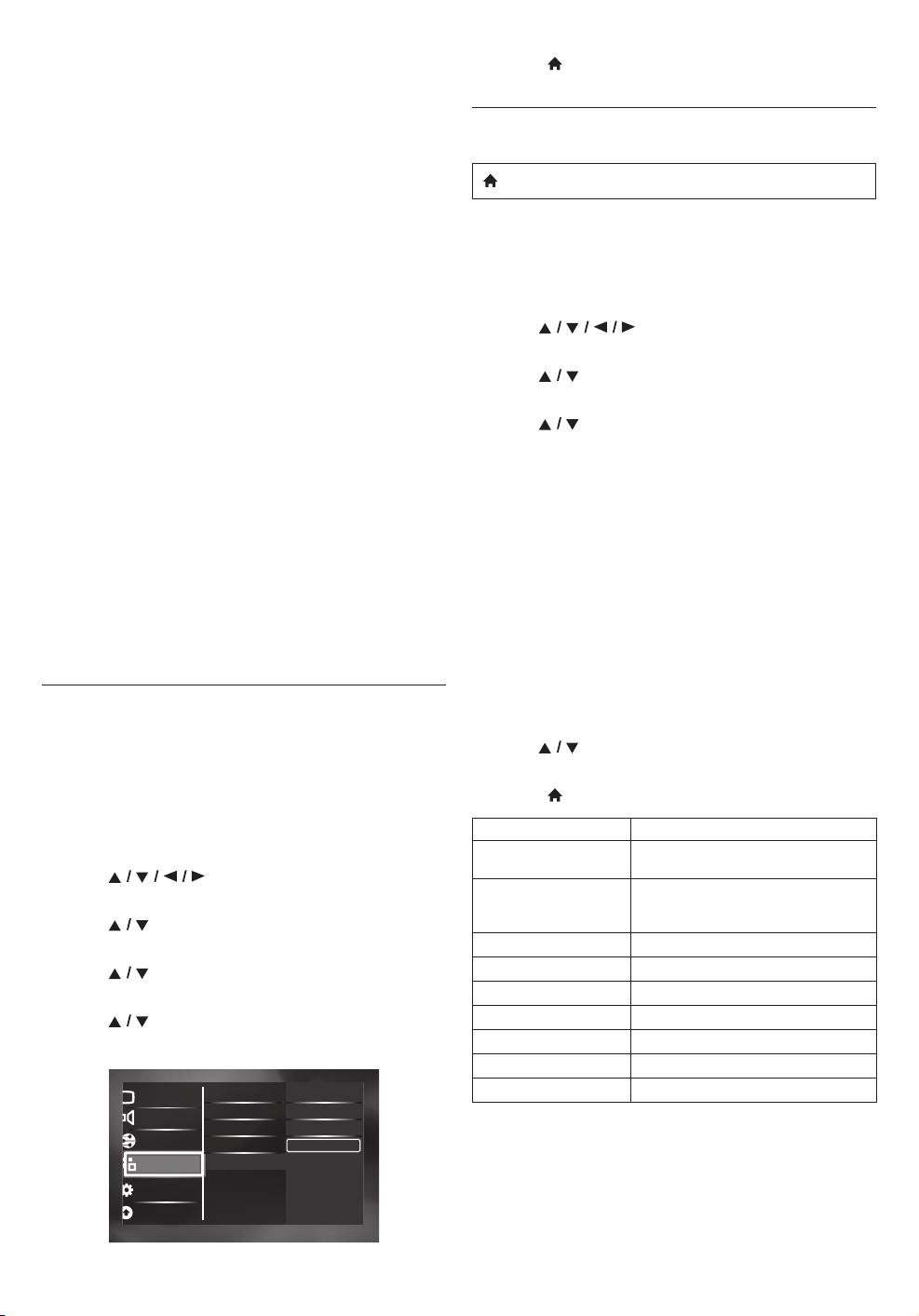 ▲ / ▼ / ◄ / ►

▲ / ▼

▲ / ▼

▲ / ▼

▲ / ▼ / ◄ / ►

▲ / ▼

▲ / ▼

▲ / ▼